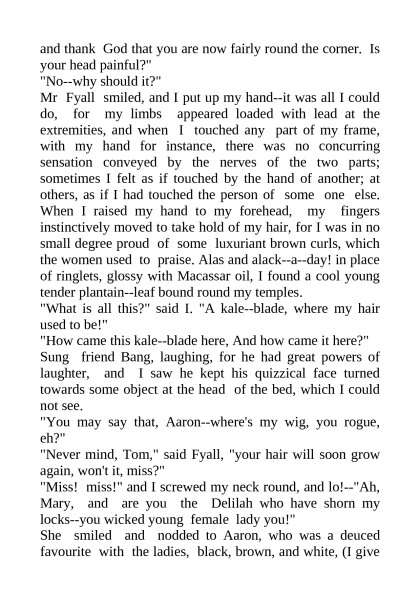 and thank God that you are now fairly round the corner. Is your head painful?"
"No--why should it?"
Mr Fyall smiled, and I put up my hand--it was all I could do, for my limbs appeared loaded with lead at the extremities, and when I touched any part of my frame, with my hand for instance, there was no concurring sensation conveyed by the nerves of the two parts; sometimes I felt as if touched by the hand of another; at others, as if I had touched the person of some one else. When I raised my hand to my forehead, my fingers instinctively moved to take hold of my hair, for I was in no small degree proud of some luxuriant brown curls, which the women used to praise. Alas and alack--a--day! in place of ringlets, glossy with Macassar oil, I found a cool young tender plantain--leaf bound round my temples.
"What is all this?" said I. "A kale--blade, where my hair used to be!"
"How came this kale--blade here, And how came it here?" Sung friend Bang, laughing, for he had great powers of laughter, and I saw he kept his quizzical face turned towards some object at the head of the bed, which I could not see.
"You may say that, Aaron--where's my wig, you rogue, eh?"
"Never mind, Tom," said Fyall, "your hair will soon grow again, won't it, miss?"
"Miss! miss!" and I screwed my neck round, and lo!--"Ah, Mary, and are you the Delilah who have shorn my locks--you wicked young female lady you!"
She smiled and nodded to Aaron, who was a deuced favourite with the ladies, black, brown, and white, (I give